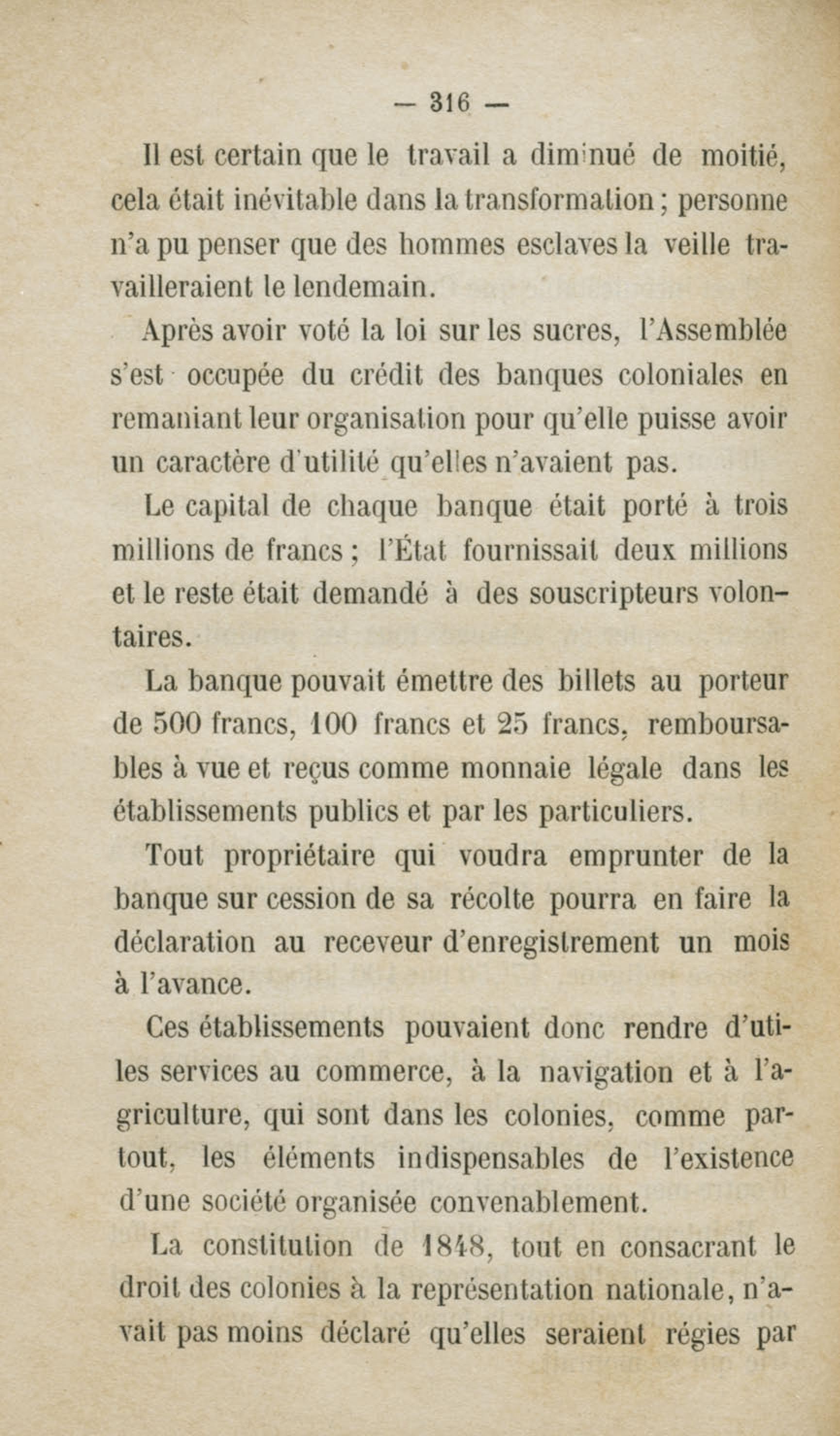 — 316 —

Il est certain que le travail a diminué de moitié, cela était inévitable dans la transformation ; personne n'a pu penser que des hommes esclaves la veille travailleraient le lendemain.

Après avoir voté la loi sur les sucres, l'Assemblée s'est occupée du crédit des banques coloniales en remaniant leur organisation pour qu'elle puisse avoir un caractère d'utilité qu'elles n'avaient pas.

Le capital de chaque banque était porté à trois millions de francs ; l'État fournissait deux millions et le reste était demandé à des souscripteurs volontaires.

La banque pouvait émettre des billets au porteur de 500 francs, 100 francs et 25 francs, remboursables à vue et reçus comme monnaie légale dans les établissements publics et par les particuliers.

Tout propriétaire qui voudra emprunter de la banque sur cession de sa récolte pourra en faire la déclaration au receveur d'enregistrement un mois à l'avance.

Ces établissements pouvaient donc rendre d'utiles services au commerce, à la navigation et à l'agriculture, qui sont dans les colonies, comme partout, les éléments indispensables de l'existence d'une société organisée convenablement.

La constitution de 1848, tout en consacrant le droit des colonies à la représentation nationale, n'avait pas moins déclaré qu'elles seraient régies par